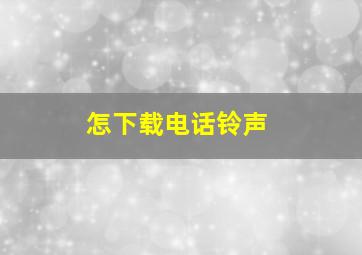 怎下载电话铃声